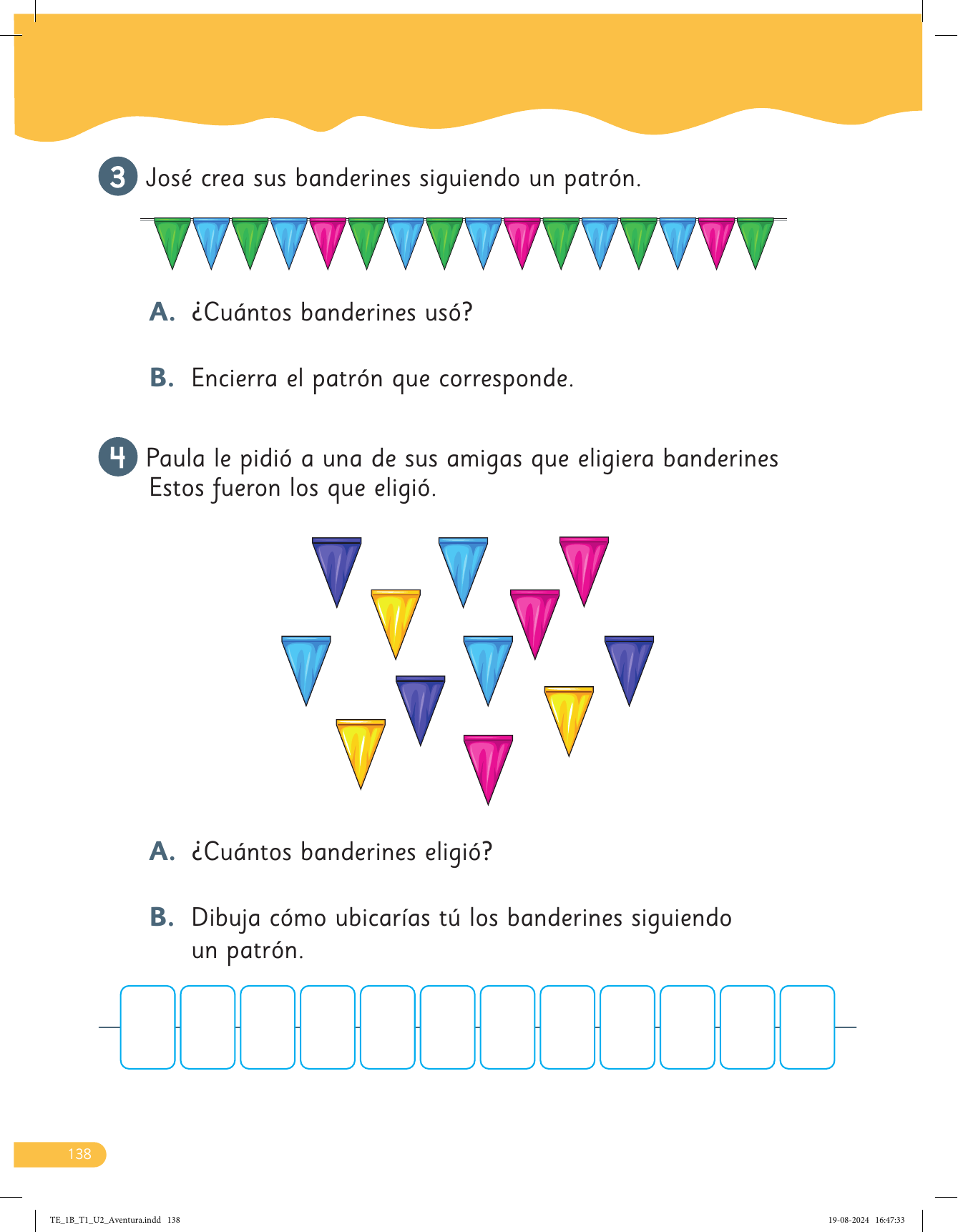 3 José crea sus banderines siguiendo un patrón.

A. ¿Cuántos banderines usó?

B. Encierra el patrón que corresponde.

4 Paula le pidió a una de sus amigas que eligiera banderines Estos fueron los que eligió.

A. ¿Cuántos banderines eligió?

B. Dibuja cómo ubicarías tú los banderines siguiendo un patrón.

138

TE_1B_T1_U2_Aventura.indd 138

19-08-2024 16:47:33